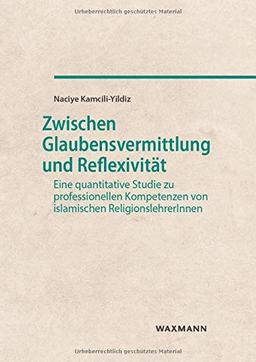 Urheberrechtlich geschütztes Material

Naciye Kamcili-Yildiz

Zwischen Glaubensvermittlung und Reflexivität

Eine quantitative Studie zu professionellen Kompetenzen von islamischen ReligionslehrerInnen

WAXMANN

Urheberrechtlich geschütztes Material